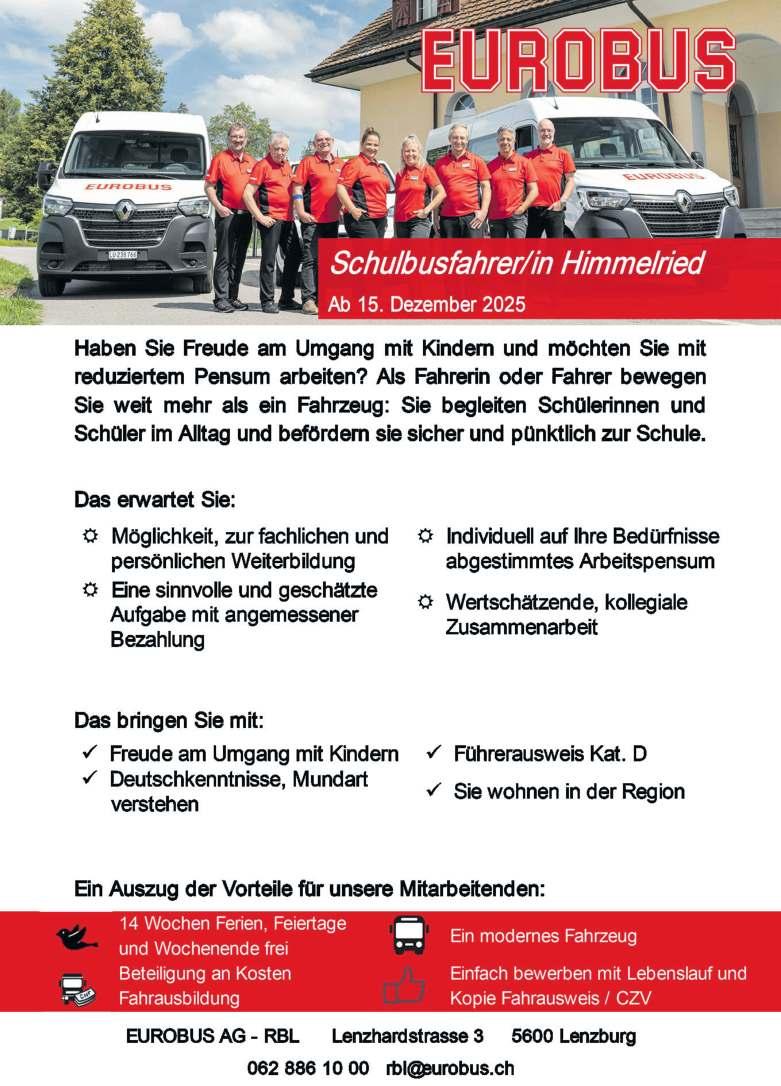 EUROBUS

EUROBUS

EUROBUS

Schulbusfahrer/in Himmelried

Ab 15. Dezember 2025

Haben Sie Freude am Umgang mit Kindern und möchten Sie mit reduziertem Pensum arbeiten? Als Fahrerin oder Fahrer bewegen Sie weit mehr als ein Fahrzeug: Sie begleiten Schülerinnen und Schüler im Alltag und befördern sie sicher und pünktlich zur Schule.

Das erwartet Sie:

Möglichkeit, zur fachlichen und persönlichen Weiterbildung

Eine sinnvolle und geschätzte Aufgabe mit angemessener Bezahlung

Individuell auf Ihre Bedürfnisse abgestimmtes Arbeitspensum

Wertschätzende, kollegiale Zusammenarbeit

Das bringen Sie mit:

✓ Freude am Umgang mit Kindern

✓ Deutschkenntnisse, Mundart verstehen

✓ Führerausweis Kat. D

✓ Sie wohnen in der Region

Ein Auszug der Vorteile für unsere Mitarbeitenden:

14 Wochen Ferien, Feiertage und Wochenende frei

Beteiligung an Kosten Fahrausbildung

Ein modernes Fahrzeug

Einfach bewerben mit Lebenslauf und Kopie Fahrausweis / CZV

EUROBUS AG - RBL Lenzhardstrasse 3 5600 Lenzburg

062 886 10 00 rbl@eurobus.ch